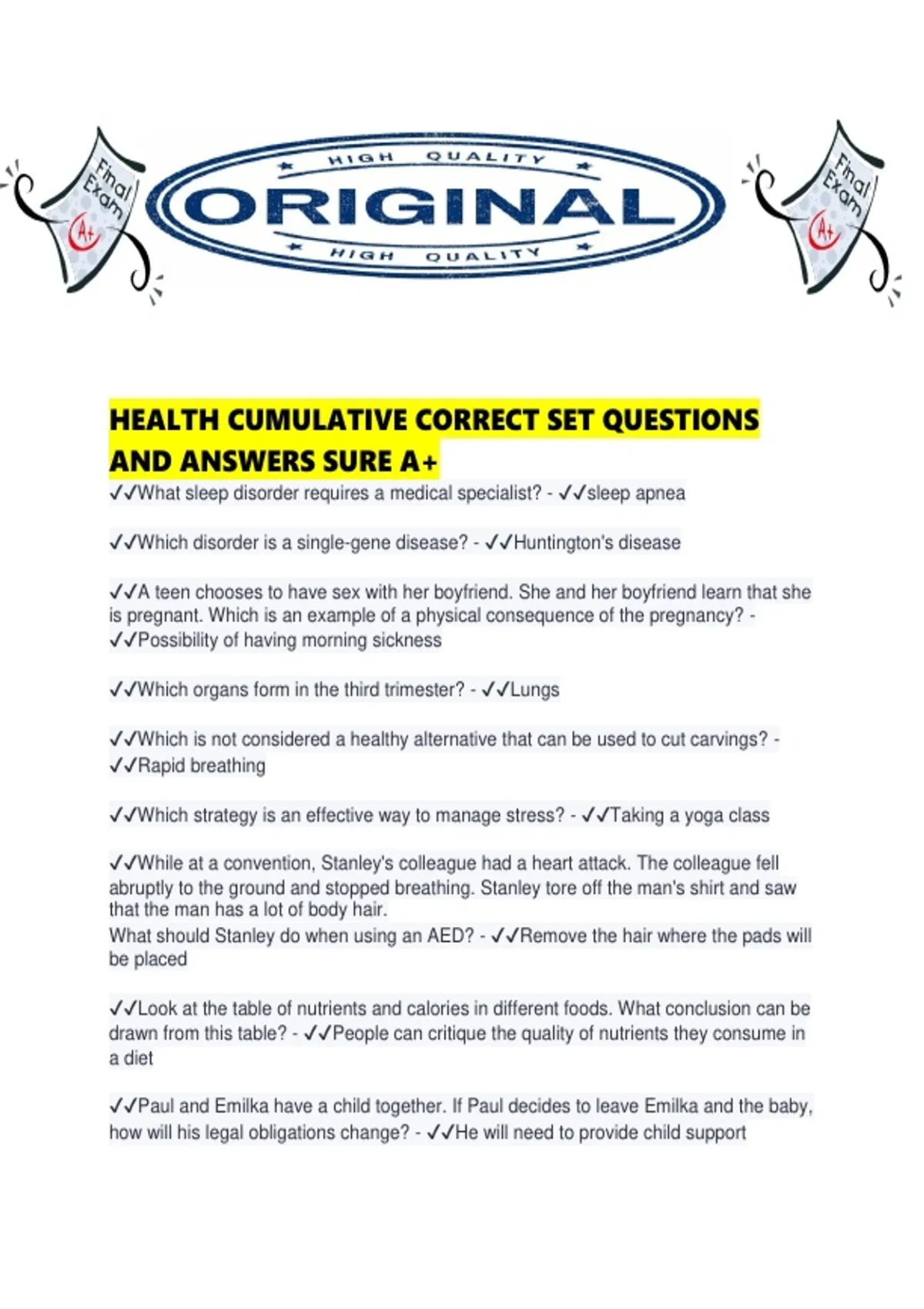 Final Exam
A+

HIGH QUALITY
ORIGINAL
HIGH QUALITY

Final Exam
A+

HEALTH CUMULATIVE CORRECT SET QUESTIONS AND ANSWERS SURE A+

✓✓What sleep disorder requires a medical specialist? - ✓✓sleep apnea

✓✓Which disorder is a single-gene disease? - ✓✓Huntington's disease

✓✓A teen chooses to have sex with her boyfriend. She and her boyfriend learn that she is pregnant. Which is an example of a physical consequence of the pregnancy? - ✓✓Possibility of having morning sickness

✓✓Which organs form in the third trimester? - ✓✓Lungs

✓✓Which is not considered a healthy alternative that can be used to cut carvings? - ✓✓Rapid breathing

✓✓Which strategy is an effective way to manage stress? - ✓✓Taking a yoga class

✓✓While at a convention, Stanley's colleague had a heart attack. The colleague fell abruptly to the ground and stopped breathing. Stanley tore off the man's shirt and saw that the man has a lot of body hair.
What should Stanley do when using an AED? - ✓✓Remove the hair where the pads will be placed

✓✓Look at the table of nutrients and calories in different foods. What conclusion can be drawn from this table? - ✓✓People can critique the quality of nutrients they consume in a diet

✓✓Paul and Emilka have a child together. If Paul decides to leave Emilka and the baby, how will his legal obligations change? - ✓✓He will need to provide child support